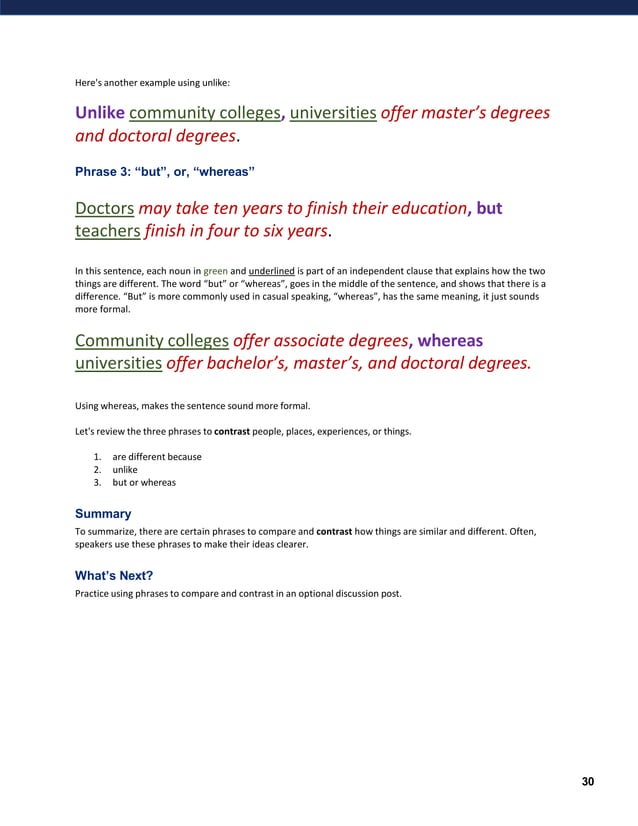 Here's another example using unlike:

Unlike community colleges, universities offer master's degrees and doctoral degrees.

Phrase 3: "but", or, "whereas"

Doctors may take ten years to finish their education, but teachers finish in four to six years.

In this sentence, each noun in green and underlined is part of an independent clause that explains how the two things are different. The word "but" or "whereas", goes in the middle of the sentence, and shows that there is a difference. "But" is more commonly used in casual speaking, "whereas", has the same meaning, it just sounds more formal.

Community colleges offer associate degrees, whereas universities offer bachelor's, master's, and doctoral degrees.

Using whereas, makes the sentence sound more formal.

Let's review the three phrases to contrast people, places, experiences, or things.

1. are different because
2. unlike
3. but or whereas

Summary

To summarize, there are certain phrases to compare and contrast how things are similar and different. Often, speakers use these phrases to make their ideas clearer.

What's Next?

Practice using phrases to compare and contrast in an optional discussion post.

30